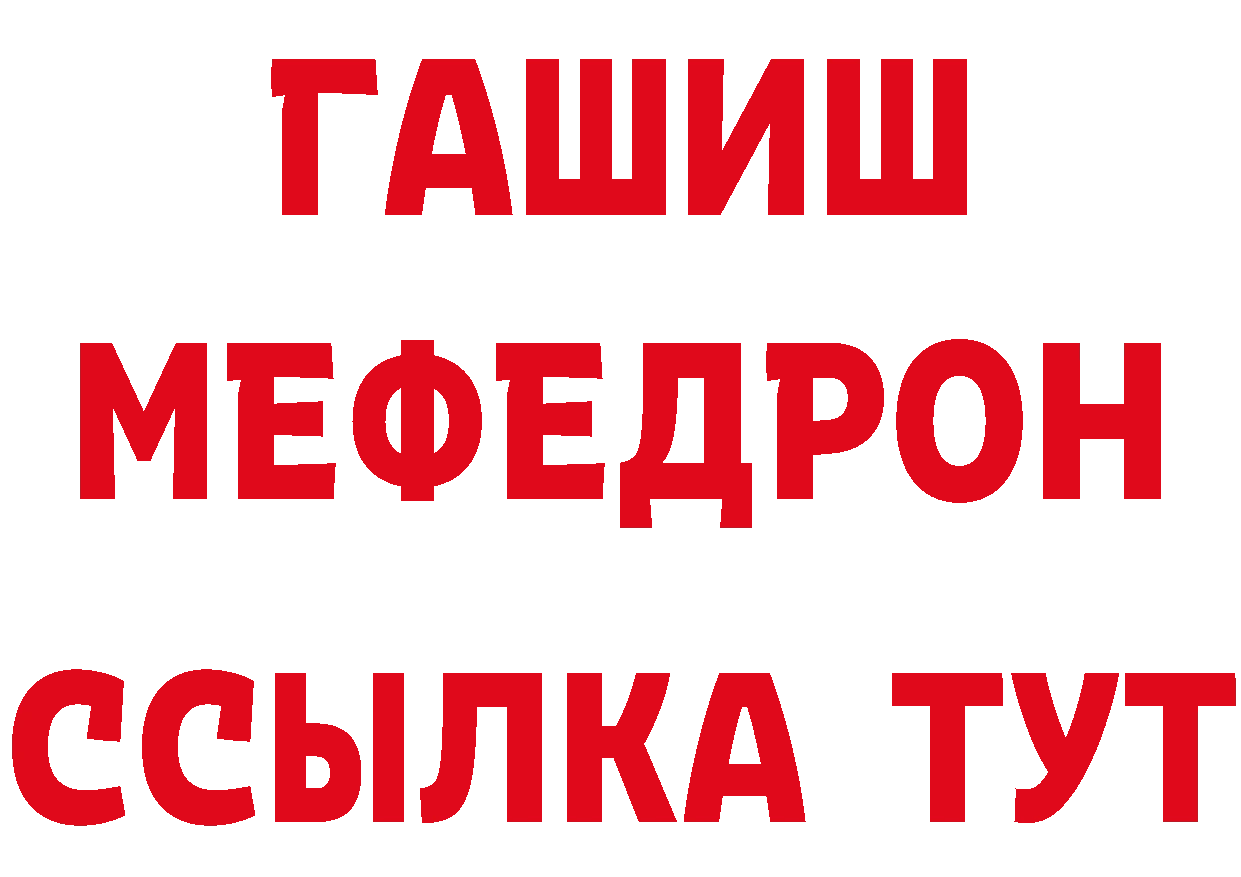 ГАШИШ
МЕФЕДРОН
ССЫЛКА ТУТ